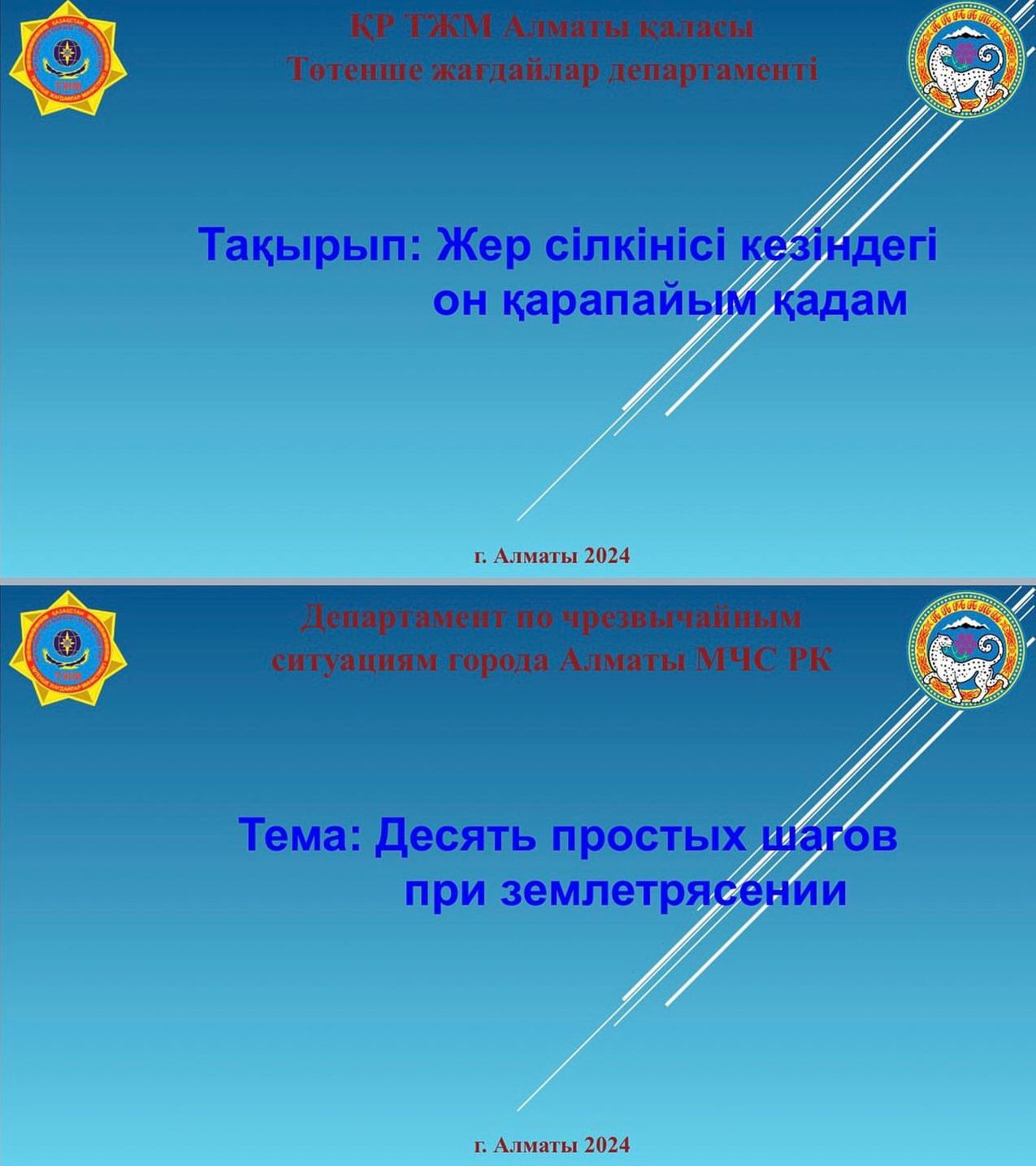 ҚР ТЖМ Алматы қаласы
Төтенше жағдайлар департаменті

Тақырып: Жер сілкінісі кезіндегі
он қарапайым қадам

г. Алматы 2024

Департамент по чрезвычайным
ситуациям города Алматы МЧС РК

Тема: Десять простых шагов
при землетрясении

г. Алматы 2024